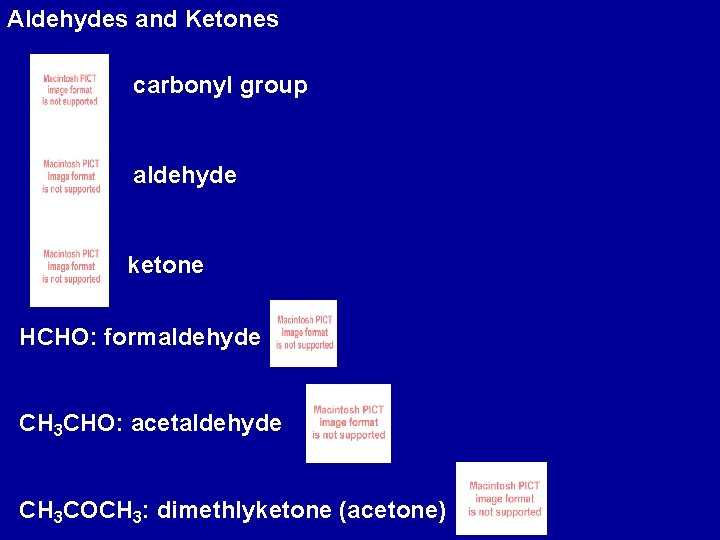 Aldehydes and Ketones

Macintosh PICT image format is not supported

carbonyl group

Macintosh PICT image format is not supported

aldehyde

Macintosh PICT image format is not supported

ketone

HCHO: formaldehyde

Macintosh PICT image format is not supported

$CH_3CHO$: acetaldehyde

Macintosh PICT image format is not supported

$CH_3COCH_3$: dimethlyketone (acetone)

Macintosh PICT image format is not supported